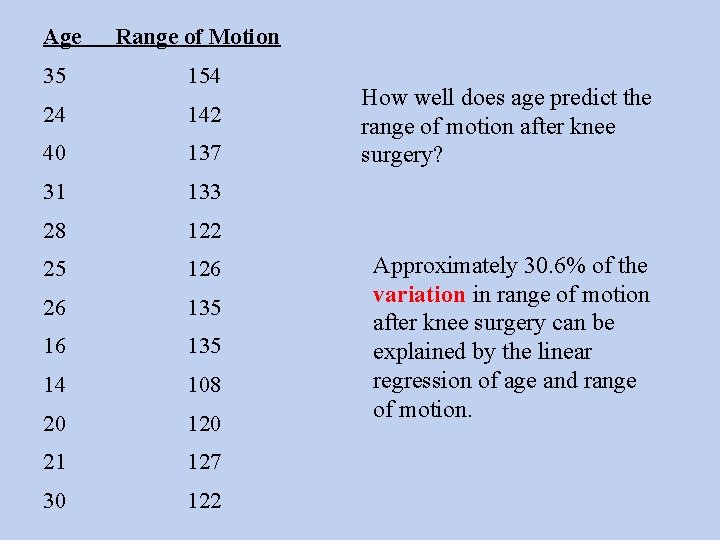 | Age | Range of Motion |
|---|---|
| 35 | 154 |
| 24 | 142 |
| 40 | 137 |
| 31 | 133 |
| 28 | 122 |
| 25 | 126 |
| 26 | 135 |
| 16 | 135 |
| 14 | 108 |
| 20 | 120 |
| 21 | 127 |
| 30 | 122 |

How well does age predict the range of motion after knee surgery?

Approximately 30.6% of the variation in range of motion after knee surgery can be explained by the linear regression of age and range of motion.